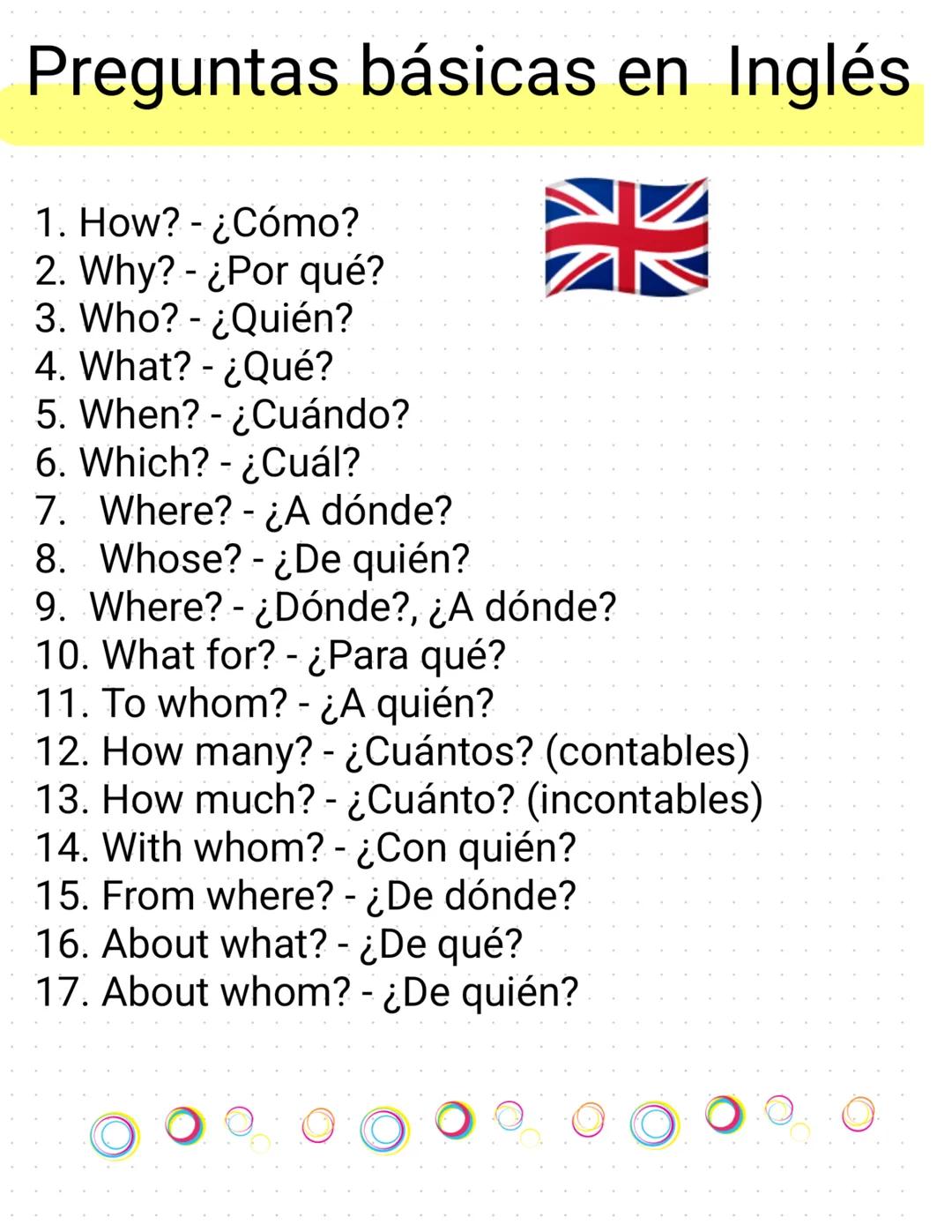 Preguntas básicas en Inglés

1. How? - ¿Cómo?
2. Why? - ¿Por qué?
3. Who? - ¿Quién?
4. What? - ¿Qué?
5. When? - ¿Cuándo?
6. Which? - ¿Cuál?
7. Where? - ¿A dónde?
8. Whose? - ¿De quién?
9. Where? - ¿Dónde?, ¿A dónde?
10. What for? - ¿Para qué?
11. To whom? - ¿A quién?
12. How many? - ¿Cuántos? (contables)
13. How much? - ¿Cuánto? (incontables)
14. With whom? - ¿Con quién?
15. From where? - ¿De dónde?
16. About what? - ¿De qué?
17. About whom? - ¿De quién?